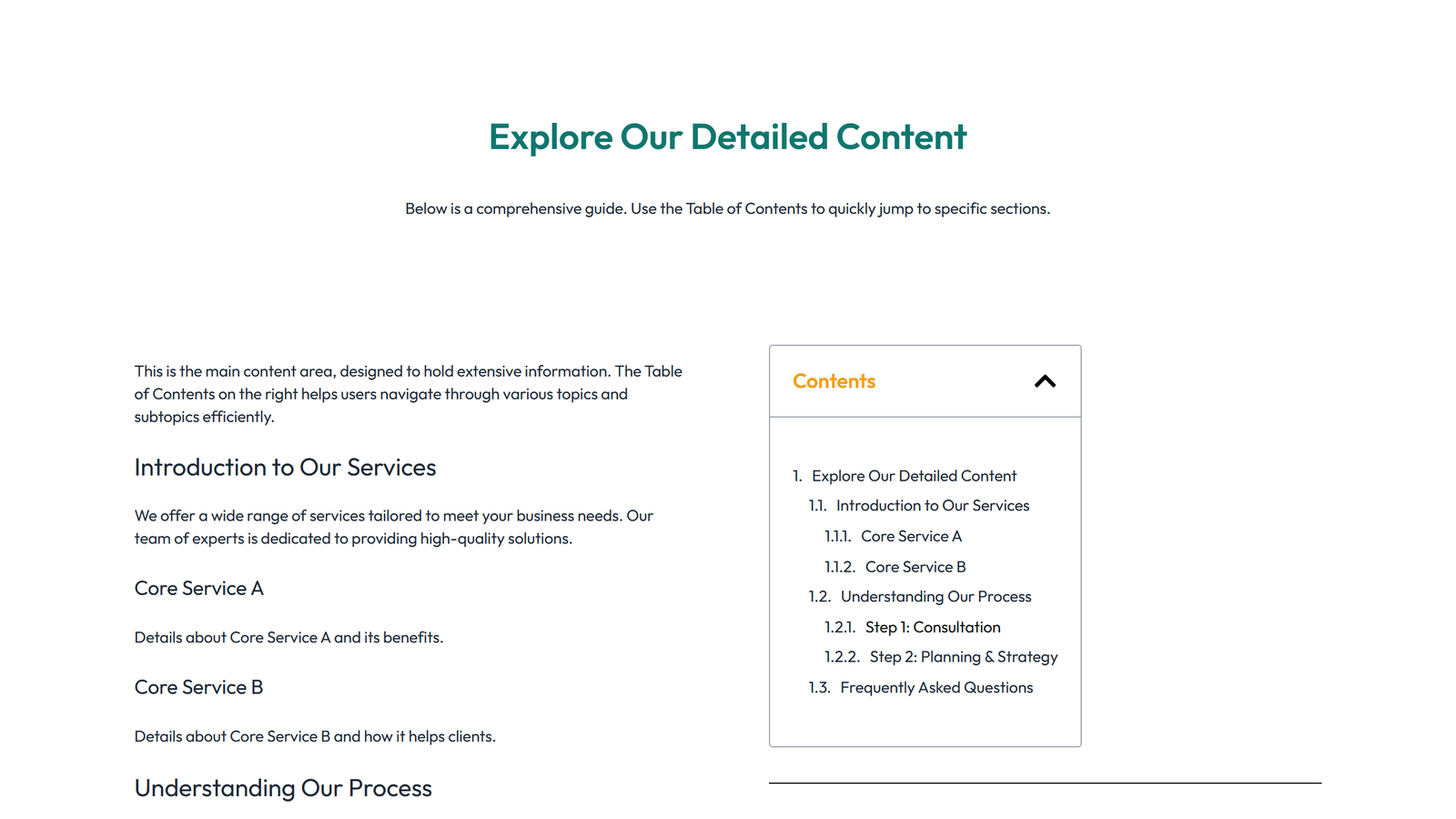 Explore Our Detailed Content

Below is a comprehensive guide. Use the Table of Contents to quickly jump to specific sections.

This is the main content area, designed to hold extensive information. The Table of Contents on the right helps users navigate through various topics and subtopics efficiently.

Introduction to Our Services

We offer a wide range of services tailored to meet your business needs. Our team of experts is dedicated to providing high-quality solutions.

Core Service A

Details about Core Service A and its benefits.

Core Service B

Details about Core Service B and how it helps clients.

Understanding Our Process

Contents

1. Explore Our Detailed Content
1.1. Introduction to Our Services
1.1.1. Core Service A
1.1.2. Core Service B
1.2. Understanding Our Process
1.2.1. Step 1: Consultation
1.2.2. Step 2: Planning & Strategy
1.3. Frequently Asked Questions